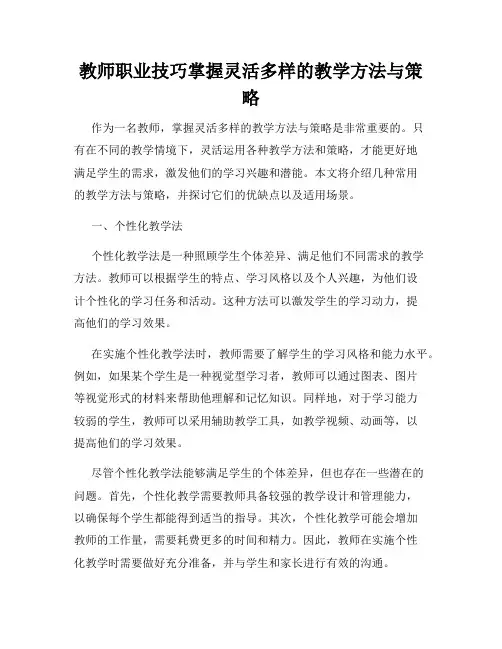 教师职业技巧掌握灵活多样的教学方法与策略

作为一名教师，掌握灵活多样的教学方法与策略是非常重要的。只有在不同的教学情境下，灵活运用各种教学方法和策略，才能更好地满足学生的需求，激发他们的学习兴趣和潜能。本文将介绍几种常用的教学方法与策略，并探讨它们的优缺点以及适用场景。

一、个性化教学法

个性化教学法是一种照顾学生个体差异、满足他们不同需求的教学方法。教师可以根据学生的特点、学习风格以及个人兴趣，为他们设计个性化的学习任务和活动。这种方法可以激发学生的学习动力，提高他们的学习效果。

在实施个性化教学法时，教师需要了解学生的学习风格和能力水平。例如，如果某个学生是一种视觉型学习者，教师可以通过图表、图片等视觉形式的材料来帮助他理解和记忆知识。同样地，对于学习能力较弱的学生，教师可以采用辅助教学工具，如教学视频、动画等，以提高他们的学习效果。

尽管个性化教学法能够满足学生的个体差异，但也存在一些潜在的问题。首先，个性化教学需要教师具备较强的教学设计和管理能力，以确保每个学生都能得到适当的指导。其次，个性化教学可能会增加教师的工作量，需要耗费更多的时间和精力。因此，教师在实施个性化教学时需要做好充分准备，并与学生和家长进行有效的沟通。